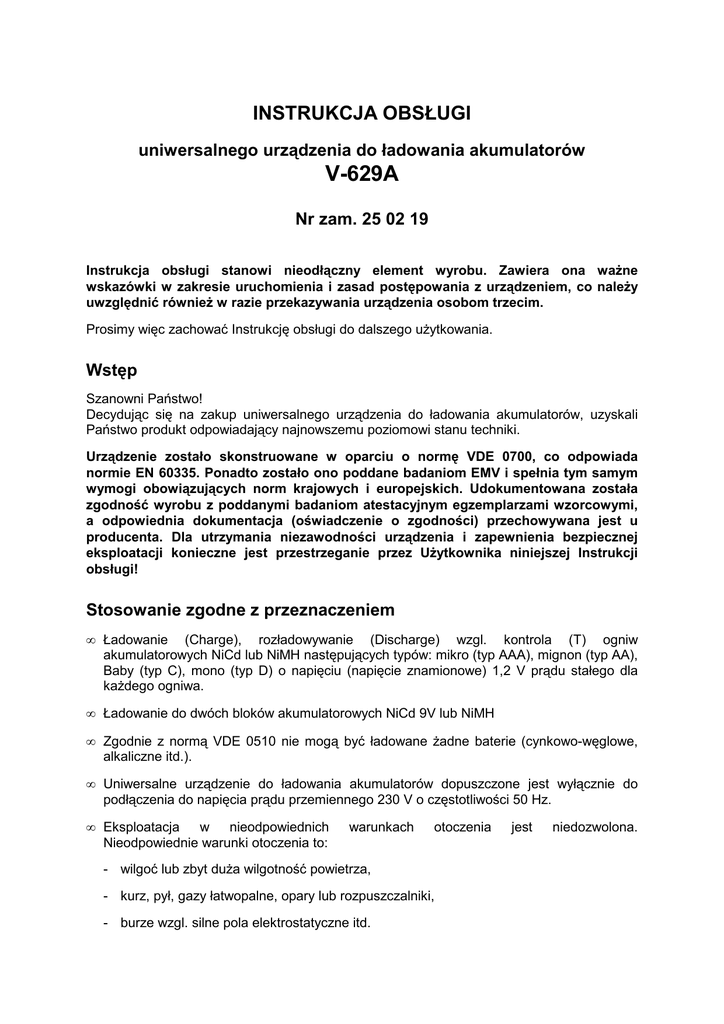 INSTRUKCJA OBSŁUGI

uniwersalnego urządzenia do ładowania akumulatorów
V-629A

Nr zam. 25 02 19

Instrukcja obsługi stanowi nieodłączny element wyrobu. Zawiera ona ważne wskazówki w zakresie uruchomienia i zasad postępowania z urządzeniem, co należy uwzględnić również w razie przekazywania urządzenia osobom trzecim.

Prosimy więc zachować Instrukcję obsługi do dalszego użytkowania.

Wstęp

Szanowni Państwo!
Decydując się na zakup uniwersalnego urządzenia do ładowania akumulatorów, uzyskali Państwo produkt odpowiadający najnowszemu poziomowi stanu techniki.

Urządzenie zostało skonstruowane w oparciu o normę VDE 0700, co odpowiada normie EN 60335. Ponadto zostało ono poddane badaniom EMV i spełnia tym samym wymogi obowiązujących norm krajowych i europejskich. Udokumentowana została zgodność wyrobu z poddanymi badaniom atestacyjnym egzemplarzami wzorcowymi, a odpowiednia dokumentacja (oświadczenie o zgodności) przechowywana jest u producenta. Dla utrzymania niezawodności urządzenia i zapewnienia bezpiecznej eksploatacji konieczne jest przestrzeganie przez Użytkownika niniejszej Instrukcji obsługi!

Stosowanie zgodne z przeznaczeniem

∞ Ładowanie (Charge), rozładowywanie (Discharge) wzgl. kontrola (T) ogniw akumulatorowych NiCd lub NiMH następujących typów: mikro (typ AAA), mignon (typ AA), Baby (typ C), mono (typ D) o napięciu (napięcie znamionowe) 1,2 V prądu stałego dla każdego ogniwa.

∞ Ładowanie do dwóch bloków akumulatorowych NiCd 9V lub NiMH

∞ Zgodnie z normą VDE 0510 nie mogą być ładowane żadne baterie (cynkowo-węglowe, alkaliczne itd.).

∞ Uniwersalne urządzenie do ładowania akumulatorów dopuszczone jest wyłącznie do podłączenia do napięcia prądu przemiennego 230 V o częstotliwości 50 Hz.

∞ Eksploatacja w nieodpowiednich warunkach otoczenia jest niedozwolona. Nieodpowiednie warunki otoczenia to:

- wilgoć lub zbyt duża wilgotność powietrza,

- kurz, pył, gazy łatwopalne, opary lub rozpuszczalniki,

- burze wzgl. silne pola elektrostatyczne itd.